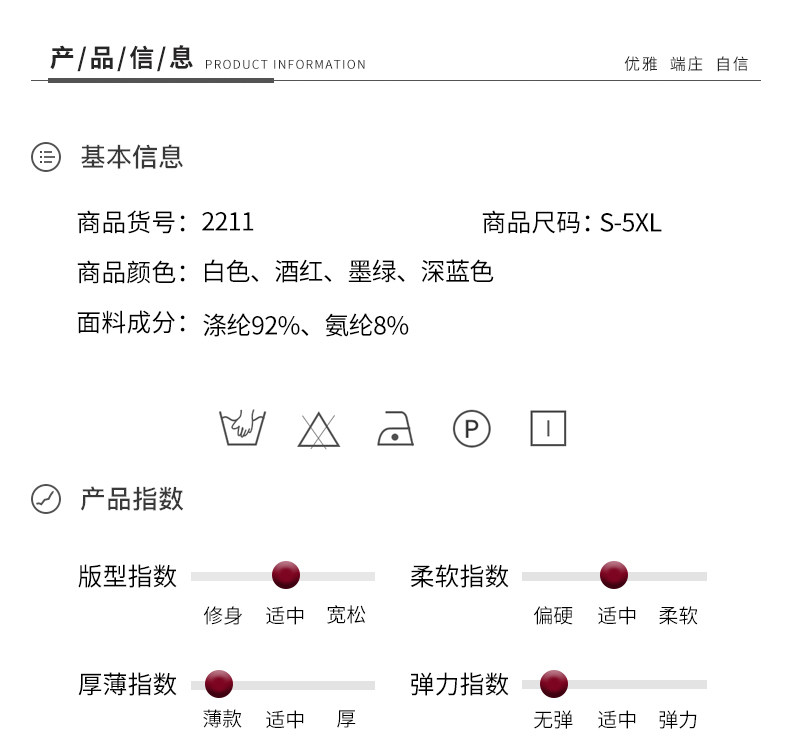 产/品/信/息 PRODUCT INFORMATION

优雅 端庄 自信

基本信息

商品货号：2211

商品尺码：S-5XL

商品颜色：白色、酒红、墨绿、深蓝色

面料成分：涤纶92%、氨纶8%

P

产品指数

版型指数

修身 适中 宽松

柔软指数

偏硬 适中 柔软

厚薄指数

薄款 适中 厚

弹力指数

无弹 适中 弹力